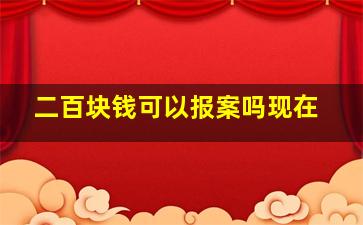 二百块钱可以报案吗现在